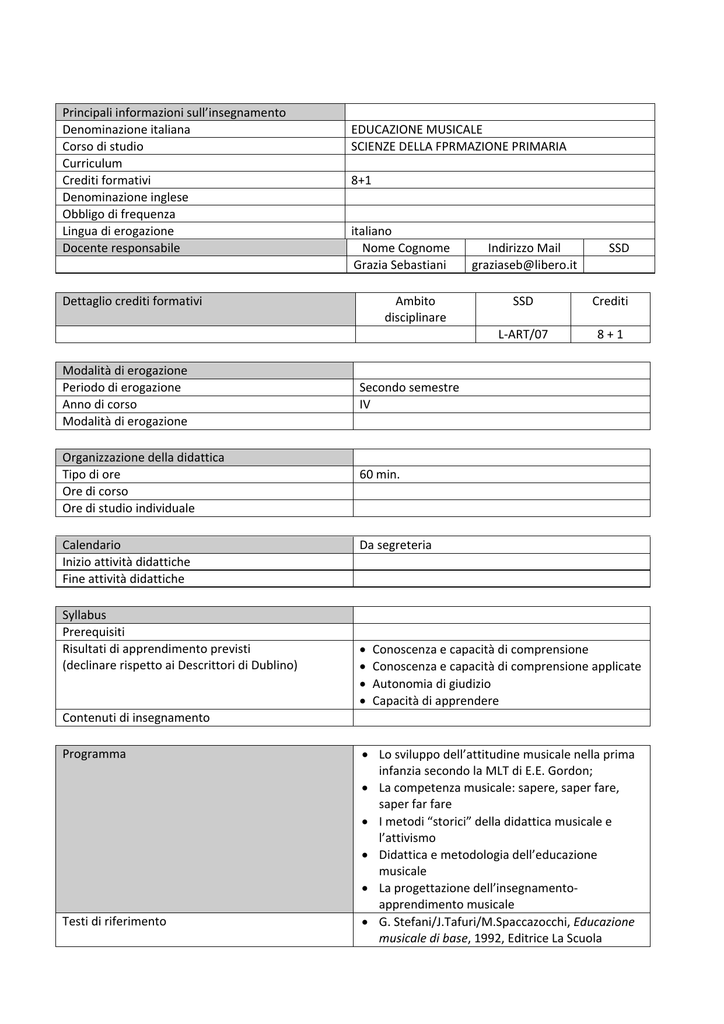 | Principali informazioni sull'insegnamento | | | |
|---|---|---|---|
| Denominazione italiana | EDUCAZIONE MUSICALE | | |
| Corso di studio | SCIENZE DELLA FPRMAZIONE PRIMARIA | | |
| Curriculum | | | |
| Crediti formativi | 8+1 | | |
| Denominazione inglese | | | |
| Obbligo di frequenza | | | |
| Lingua di erogazione | italiano | | |
| Docente responsabile | Nome Cognome | Indirizzo Mail | SSD |
| | Grazia Sebastiani | graziaseb@libero.it | |

| Dettaglio crediti formativi | Ambito disciplinare | SSD | Crediti |
|---|---|---|---|
| | | L-ART/07 | 8 + 1 |

| Modalità di erogazione | |
|---|---|
| Periodo di erogazione | Secondo semestre |
| Anno di corso | IV |
| Modalità di erogazione | |

| Organizzazione della didattica | |
|---|---|
| Tipo di ore | 60 min. |
| Ore di corso | |
| Ore di studio individuale | |

| Calendario | Da segreteria |
|---|---|
| Inizio attività didattiche | |
| Fine attività didattiche | |

| Syllabus | |
|---|---|
| Prerequisiti | |
| Risultati di apprendimento previsti (declinare rispetto ai Descrittori di Dublino) | • Conoscenza e capacità di comprensione • Conoscenza e capacità di comprensione applicate • Autonomia di giudizio • Capacità di apprendere |
| Contenuti di insegnamento | |

| Programma | • Lo sviluppo dell'attitudine musicale nella prima infanzia secondo la MLT di E.E. Gordon; • La competenza musicale: sapere, saper fare, saper far fare • I metodi "storici" della didattica musicale e l'attivismo • Didattica e metodologia dell'educazione musicale • La progettazione dell'insegnamento-apprendimento musicale |
|---|---|
| Testi di riferimento | • G. Stefani/J.Tafuri/M.Spaccazocchi, Educazione musicale di base, 1992, Editrice La Scuola |